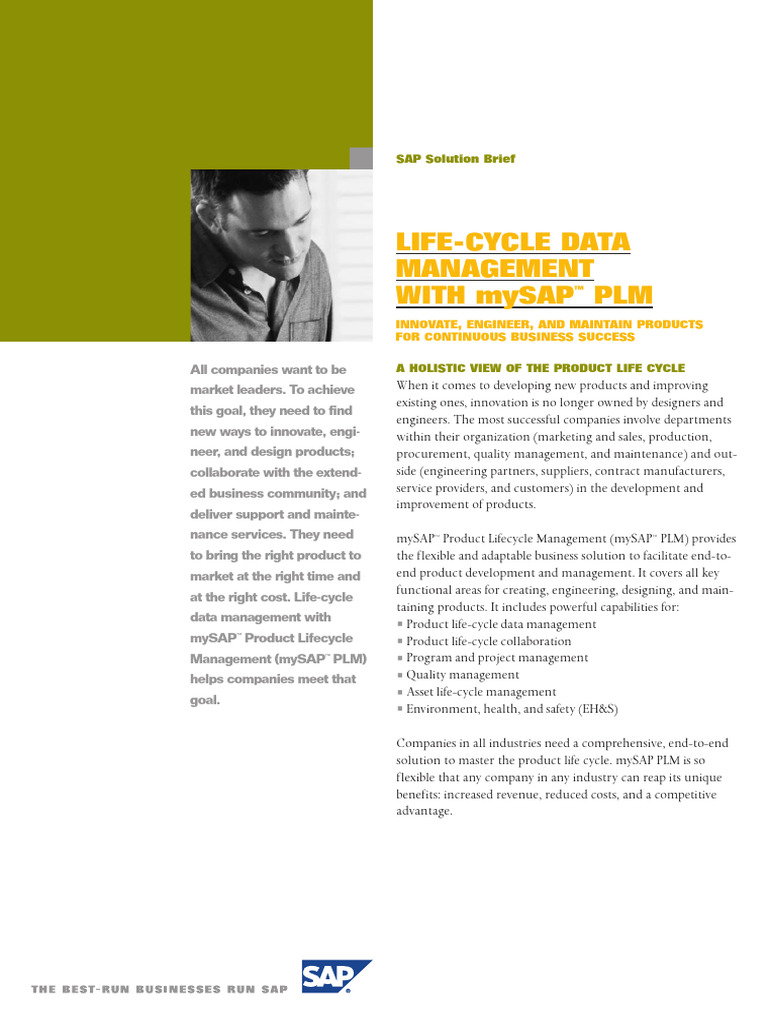 SAP Solution Brief

LIFE-CYCLE DATA MANAGEMENT WITH mySAP™ PLM

INNOVATE, ENGINEER, AND MAINTAIN PRODUCTS FOR CONTINUOUS BUSINESS SUCCESS

All companies want to be market leaders. To achieve this goal, they need to find new ways to innovate, engineer, and design products; collaborate with the extended business community; and deliver support and maintenance services. They need to bring the right product to market at the right time and at the right cost. Life-cycle data management with mySAP™ Product Lifecycle Management (mySAP™ PLM) helps companies meet that goal.

A HOLISTIC VIEW OF THE PRODUCT LIFE CYCLE

When it comes to developing new products and improving existing ones, innovation is no longer owned by designers and engineers. The most successful companies involve departments within their organization (marketing and sales, production, procurement, quality management, and maintenance) and outside (engineering partners, suppliers, contract manufacturers, service providers, and customers) in the development and improvement of products.

mySAP™ Product Lifecycle Management (mySAP™ PLM) provides the flexible and adaptable business solution to facilitate end-to-end product development and management. It covers all key functional areas for creating, engineering, designing, and maintaining products. It includes powerful capabilities for:
• Product life-cycle data management
• Product life-cycle collaboration
• Program and project management
• Quality management
• Asset life-cycle management
• Environment, health, and safety (EH&S)

Companies in all industries need a comprehensive, end-to-end solution to master the product life cycle. mySAP PLM is so flexible that any company in any industry can reap its unique benefits: increased revenue, reduced costs, and a competitive advantage.

THE BEST-RUN BUSINESSES RUN SAP

SAP